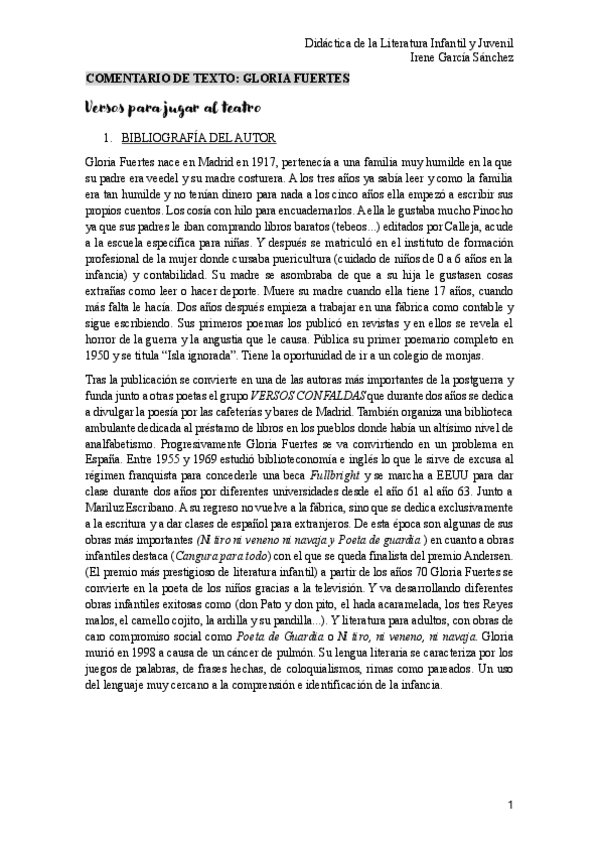 Didáctica de la Literatura Infantil y Juvenil
Irene García Sánchez

COMENTARIO DE TEXTO: GLORIA FUERTES

Versos para jugar al teatro

1. BIBLIOGRAFÍA DEL AUTOR

Gloria Fuertes nace en Madrid en 1917, pertenecía a una familia muy humilde en la que su padre era veedel y su madre costurera. A los tres años ya sabía leer y como la familia era tan humilde y no tenían dinero para nada a los cinco años ella empezó a escribir sus propios cuentos. Los cosía con hilo para encuadernarlos. A ella le gustaba mucho Pinocho ya que sus padres le iban comprando libros baratos (tebeos...) editados por Calleja, acude a la escuela específica para niñas. Y después se matriculó en el instituto de formación profesional de la mujer donde cursaba puericultura (cuidado de niños de 0 a 6 años en la infancia) y contabilidad. Su madre se asombraba de que a su hija le gustasen cosas extrañas como leer o hacer deporte. Muere su madre cuando ella tiene 17 años, cuando más falta le hacía. Dos años después empieza a trabajar en una fábrica como contable y sigue escribiendo. Sus primeros poemas los publicó en revistas y en ellos se revela el horror de la guerra y la angustia que le causa. Pública su primer poemario completo en 1950 y se titula "Isla ignorada". Tiene la oportunidad de ir a un colegio de monjas.

Tras la publicación se convierte en una de las autoras más importantes de la postguerra y funda junto a otras poetas el grupo VERSOS CON FALDAS que durante dos años se dedica a divulgar la poesía por las cafeterías y bares de Madrid. También organiza una biblioteca ambulante dedicada al préstamo de libros en los pueblos donde había un altísimo nivel de analfabetismo. Progresivamente Gloria Fuertes se va convirtiendo en un problema en España. Entre 1955 y 1969 estudió biblioteconomía e inglés lo que le sirve de excusa al régimen franquista para concederle una beca Fullbright y se marcha a EEUU para dar clase durante dos años por diferentes universidades desde el año 61 al año 63. Junto a Mariluz Escribano. A su regreso no vuelve a la fábrica, sino que se dedica exclusivamente a la escritura y a dar clases de español para extranjeros. De esta época son algunas de sus obras más importantes (Ni tiro ni veneno ni navaja y Poeta de guardia.) en cuanto a obras infantiles destaca (Cangura para todo) con el que se queda finalista del premio Andersen. (El premio más prestigioso de literatura infantil) a partir de los años 70 Gloria Fuertes se convierte en la poeta de los niños gracias a la televisión. Y va desarrollando diferentes obras infantiles exitosas como (don Pato y don pito, el hada acaramelada, los tres Reyes malos, el camello cojito, la ardilla y su pandilla...). Y literatura para adultos, con obras de caro compromiso social como Poeta de Guardia o Ni tiro, ni veneno, ni navaja. Gloria murió en 1998 a causa de un cáncer de pulmón. Su lengua literaria se caracteriza por los juegos de palabras, de frases hechas, de coloquialismos, rimas como pareados. Un uso del lenguaje muy cercano a la comprensión e identificación de la infancia.

1